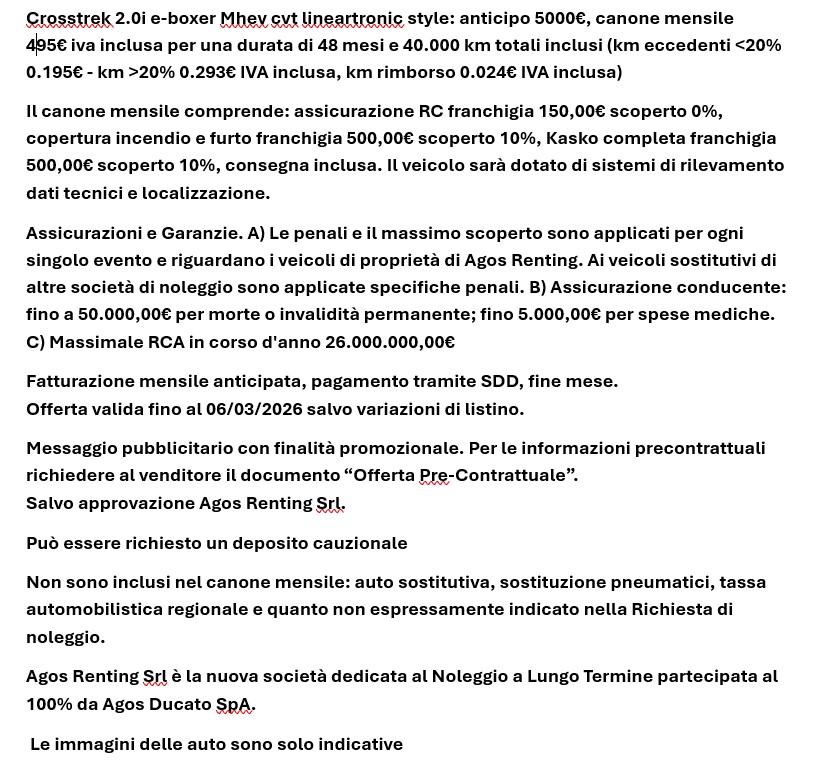 Crosstrek 2.0i e-boxer Mhev cvt lineartronic style: anticipo 5000€, canone mensile 495€ iva inclusa per una durata di 48 mesi e 40.000 km totali inclusi (km eccedenti <20% 0.195€ - km >20% 0.293€ IVA inclusa, km rimborso 0.024€ IVA inclusa)

Il canone mensile comprende: assicurazione RC franchigia 150,00€ scoperto 0%, copertura incendio e furto franchigia 500,00€ scoperto 10%, Kasko completa franchigia 500,00€ scoperto 10%, consegna inclusa. Il veicolo sarà dotato di sistemi di rilevamento dati tecnici e localizzazione.

Assicurazioni e Garanzie. A) Le penali e il massimo scoperto sono applicati per ogni singolo evento e riguardano i veicoli di proprietà di Agos Renting. Ai veicoli sostitutivi di altre società di noleggio sono applicate specifiche penali. B) Assicurazione conducente: fino a 50.000,00€ per morte o invalidità permanente; fino 5.000,00€ per spese mediche. C) Massimale RCA in corso d'anno 26.000.000,00€

Fatturazione mensile anticipata, pagamento tramite SDD, fine mese.
Offerta valida fino al 06/03/2026 salvo variazioni di listino.

Messaggio pubblicitario con finalità promozionale. Per le informazioni precontrattuali richiedere al venditore il documento “Offerta Pre-Contrattuale”.
Salvo approvazione Agos Renting Srl.

Può essere richiesto un deposito cauzionale

Non sono inclusi nel canone mensile: auto sostitutiva, sostituzione pneumatici, tassa automobilistica regionale e quanto non espressamente indicato nella Richiesta di noleggio.

Agos Renting Srl è la nuova società dedicata al Noleggio a Lungo Termine partecipata al 100% da Agos Ducato SpA.

Le immagini delle auto sono solo indicative